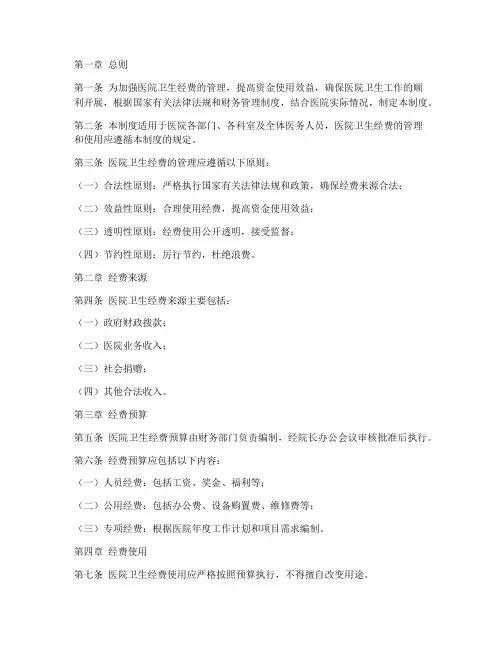 第一章 总则

第一条 为加强医院卫生经费的管理，提高资金使用效益，确保医院卫生工作的顺利开展，根据国家有关法律法规和财务管理制度，结合医院实际情况，制定本制度。

第二条 本制度适用于医院各部门、各科室及全体医务人员，医院卫生经费的管理和使用应遵循本制度的规定。

第三条 医院卫生经费的管理应遵循以下原则：

（一）合法性原则：严格执行国家有关法律法规和政策，确保经费来源合法；

（二）效益性原则：合理使用经费，提高资金使用效益；

（三）透明性原则：经费使用公开透明，接受监督；

（四）节约性原则：厉行节约，杜绝浪费。

第二章 经费来源

第四条 医院卫生经费来源主要包括：

（一）政府财政拨款；

（二）医院业务收入；

（三）社会捐赠；

（四）其他合法收入。

第三章 经费预算

第五条 医院卫生经费预算由财务部门负责编制，经院长办公会议审核批准后执行。

第六条 经费预算应包括以下内容：

（一）人员经费：包括工资、奖金、福利等；

（二）公用经费：包括办公费、设备购置费、维修费等；

（三）专项经费：根据医院年度工作计划和项目需求编制。

第四章 经费使用

第七条 医院卫生经费使用应严格按照预算执行，不得擅自改变用途。